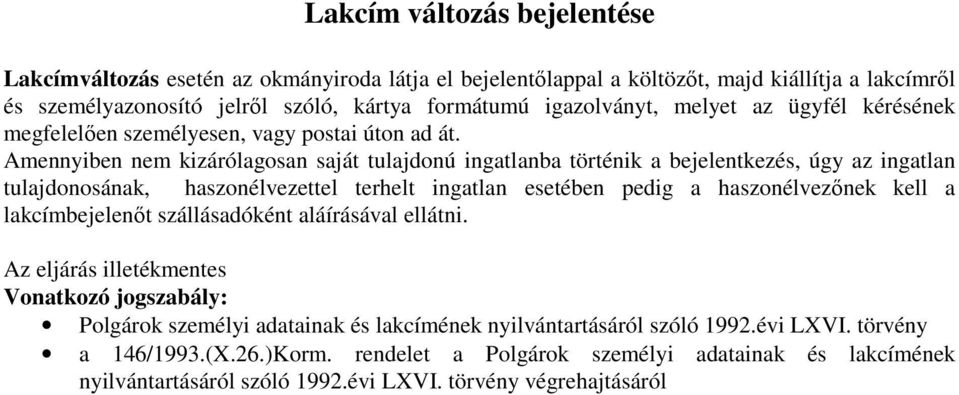 Lakcím változás bejelentése

Lakcímváltozás esetén az okmányiroda látja el bejelentőlappal a költözőt, majd kiállítja a lakcímről és személyazonosító jelről szóló, kártya formátumú igazolványt, melyet az ügyfél kérésének megfelelően személyesen, vagy postai úton ad át.
Amennyiben nem kizárólagosan saját tulajdonú ingatlanba történik a bejelentkezés, úgy az ingatlan tulajdonosának, haszonélvezettel terhelt ingatlan esetében pedig a haszonélvezőnek kell a lakcímbejelenőt szállásadóként aláírásával ellátni.

Az eljárás illetékmentes
Vonatkozó jogszabály:
• Polgárok személyi adatainak és lakcímének nyilvántartásáról szóló 1992.évi LXVI. törvény
• a 146/1993.(X.26.)Korm. rendelet a Polgárok személyi adatainak és lakcímének nyilvántartásáról szóló 1992.évi LXVI. törvény végrehajtásáról